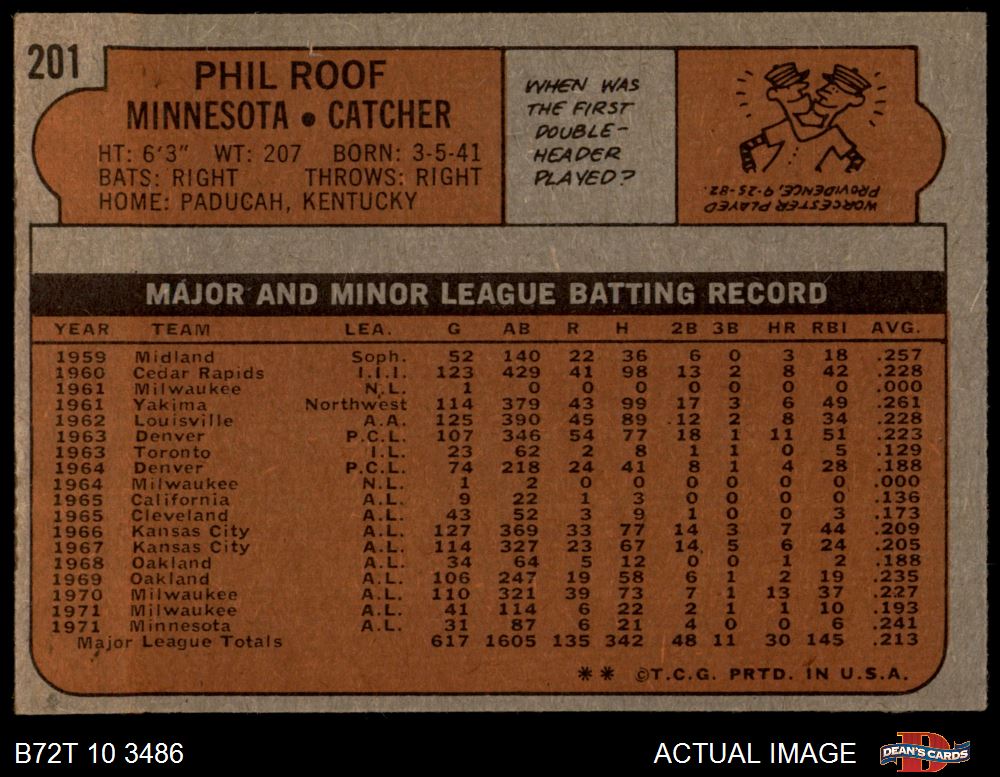 201

PHIL ROOF
MINNESOTA • CATCHER

HT: 6'3" WT: 207 BORN: 3-5-41
BATS: RIGHT THROWS: RIGHT
HOME: PADUCAH, KENTUCKY

WHEN WAS THE FIRST DOUBLE-HEADER PLAYED?

WORCESTER PLAYED PROVIDENCE, 9-25-82.

MAJOR AND MINOR LEAGUE BATTING RECORD

| YEAR | TEAM | LEA. | G | AB | R | H | 2B | 3B | HR | RBI | AVG. |
|---|---|---|---|---|---|---|---|---|---|---|---|
| 1959 | Midland | Soph. | 52 | 140 | 22 | 36 | 6 | 0 | 3 | 18 | .257 |
| 1960 | Cedar Rapids | I.I.I. | 123 | 429 | 41 | 98 | 13 | 2 | 8 | 42 | .228 |
| 1961 | Milwaukee | N.L. | 1 | 0 | 0 | 0 | 0 | 0 | 0 | 0 | .000 |
| 1961 | Yakima | Northwest | 114 | 379 | 43 | 99 | 17 | 3 | 6 | 49 | .261 |
| 1962 | Louisville | A.A. | 125 | 390 | 45 | 89 | 12 | 2 | 8 | 34 | .228 |
| 1963 | Denver | P.C.L. | 107 | 346 | 54 | 77 | 18 | 1 | 11 | 51 | .223 |
| 1963 | Toronto | I.L. | 23 | 62 | 2 | 8 | 1 | 1 | 0 | 5 | .129 |
| 1964 | Denver | P.C.L. | 74 | 218 | 24 | 41 | 8 | 1 | 4 | 28 | .188 |
| 1964 | Milwaukee | N.L. | 1 | 2 | 0 | 0 | 0 | 0 | 0 | 0 | .000 |
| 1965 | California | A.L. | 9 | 22 | 1 | 3 | 0 | 0 | 0 | 0 | .136 |
| 1965 | Cleveland | A.L. | 43 | 52 | 3 | 9 | 1 | 0 | 0 | 3 | .173 |
| 1966 | Kansas City | A.L. | 127 | 369 | 33 | 77 | 14 | 3 | 7 | 44 | .209 |
| 1967 | Kansas City | A.L. | 114 | 327 | 23 | 67 | 14 | 5 | 6 | 24 | .205 |
| 1968 | Oakland | A.L. | 34 | 64 | 5 | 12 | 0 | 0 | 1 | 2 | .188 |
| 1969 | Oakland | A.L. | 106 | 247 | 19 | 58 | 6 | 1 | 2 | 19 | .235 |
| 1970 | Milwaukee | A.L. | 110 | 321 | 39 | 73 | 7 | 1 | 13 | 37 | .227 |
| 1971 | Milwaukee | A.L. | 41 | 114 | 6 | 22 | 2 | 1 | 1 | 10 | .193 |
| 1971 | Minnesota | A.L. | 31 | 87 | 6 | 21 | 4 | 0 | 0 | 6 | .241 |
| Major League Totals | | | 617 | 1605 | 135 | 342 | 48 | 11 | 30 | 145 | .213 |

** ©T.C.G. PRTD. IN U.S.A.

B72T 10 3486

ACTUAL IMAGE

DEAN'S CARDS